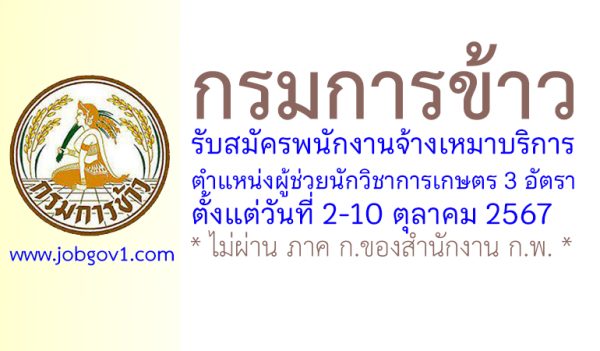 กรมการข้าว

www.jobgov1.com

กรมการข้าว
รับสมัครพนักงานจ้างเหมาบริการ
ตำแหน่งผู้ช่วยนักวิชาการเกษตร 3 อัตรา
ตั้งแต่วันที่ 2-10 ตุลาคม 2567
* ไม่ผ่าน ภาค ก.ของสำนักงาน ก.พ. *